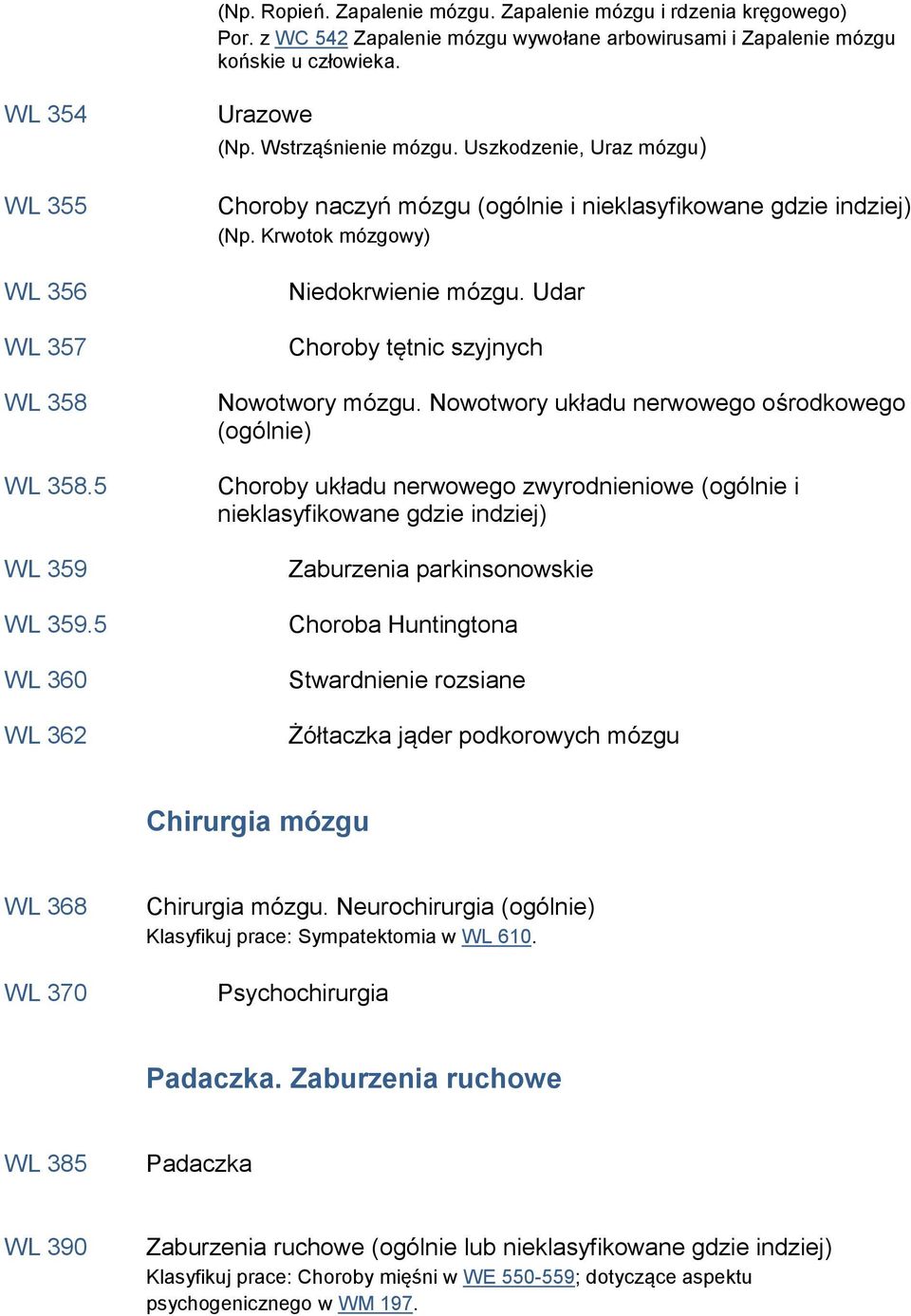 (Np. Ropień. Zapalenie mózgu. Zapalenie mózgu i rdzenia kręgowego) Por. z WC 542 Zapalenie mózgu wywołane arbowirusami i Zapalenie mózgu końskie u człowieka.

WL 354 Urazowe
(Np. Wstrząśnienie mózgu. Uszkodzenie, Uraz mózgu)

WL 355 Choroby naczyń mózgu (ogólnie i nieklasyfikowane gdzie indziej)
(Np. Krwotok mózgowy)

WL 356 Niedokrwienie mózgu. Udar

WL 357 Choroby tętnic szyjnych

WL 358 Nowotwory mózgu. Nowotwory układu nerwowego ośrodkowego (ogólnie)

WL 358.5 Choroby układu nerwowego zwyrodnieniowe (ogólnie i nieklasyfikowane gdzie indziej)

WL 359 Zaburzenia parkinsonowskie

WL 359.5 Choroba Huntingtona

WL 360 Stwardnienie rozsiane

WL 362 Żółtaczka jąder podkorowych mózgu

Chirurgia mózgu

WL 368 Chirurgia mózgu. Neurochirurgia (ogólnie)
Klasyfikuj prace: Sympatektomia w WL 610.

WL 370 Psychochirurgia

Padaczka. Zaburzenia ruchowe

WL 385 Padaczka

WL 390 Zaburzenia ruchowe (ogólnie lub nieklasyfikowane gdzie indziej)
Klasyfikuj prace: Choroby mięśni w WE 550-559; dotyczące aspektu psychogenicznego w WM 197.